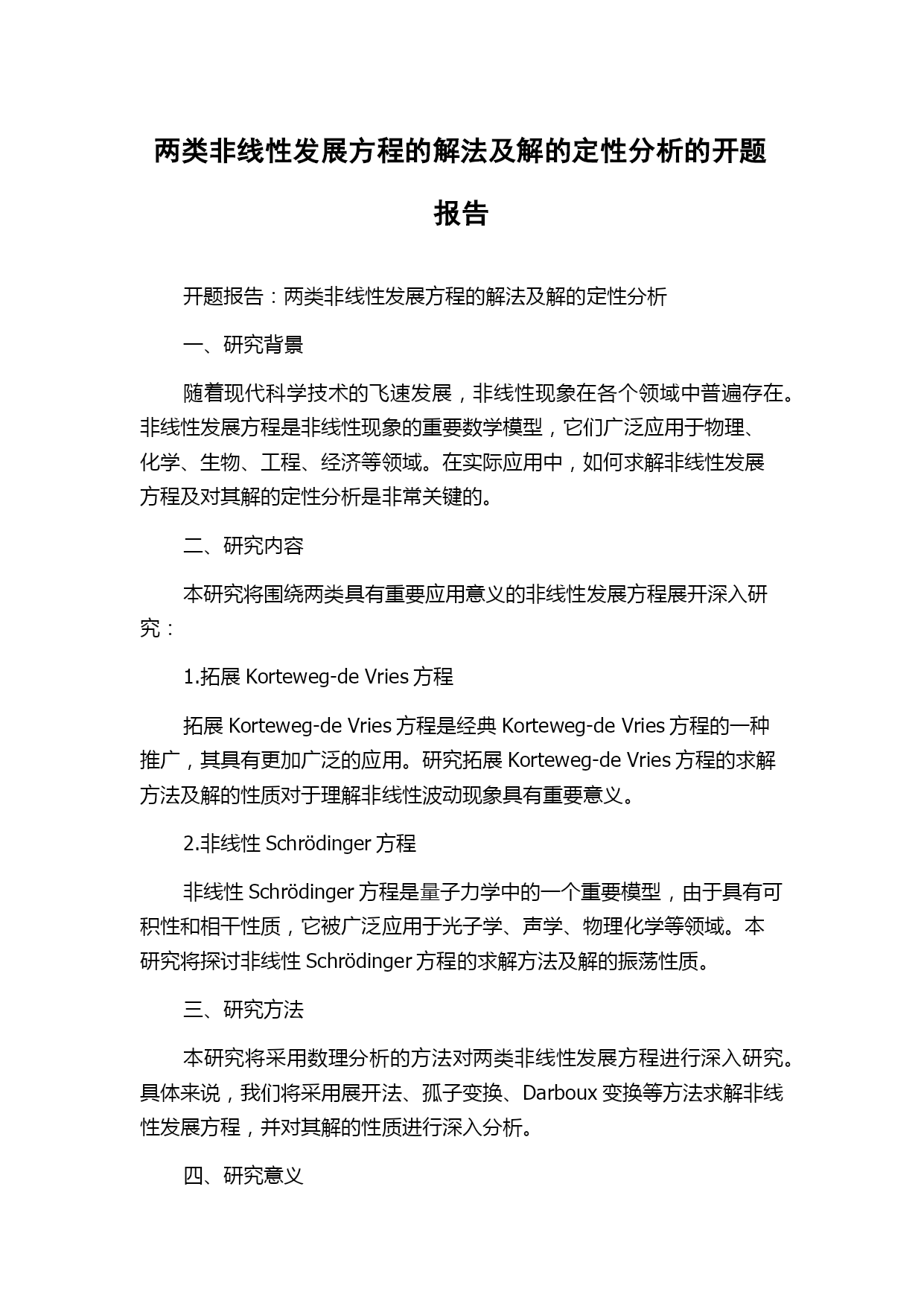 两类非线性发展方程的解法及解的定性分析的开题报告

开题报告：两类非线性发展方程的解法及解的定性分析

一、研究背景

随着现代科学技术的飞速发展，非线性现象在各个领域中普遍存在。非线性发展方程是非线性现象的重要数学模型，它们广泛应用于物理、化学、生物、工程、经济等领域。在实际应用中，如何求解非线性发展方程及对其解的定性分析是非常关键的。

二、研究内容

本研究将围绕两类具有重要应用意义的非线性发展方程展开深入研究：

1.拓展 Korteweg-de Vries 方程

拓展 Korteweg-de Vries 方程是经典 Korteweg-de Vries 方程的一种推广，其具有更加广泛的应用。研究拓展 Korteweg-de Vries 方程的求解方法及解的性质对于理解非线性波动现象具有重要意义。

2.非线性 Schrödinger 方程

非线性 Schrödinger 方程是量子力学中的一个重要模型，由于具有可积性和相干性质，它被广泛应用于光子学、声学、物理化学等领域。本研究将探讨非线性 Schrödinger 方程的求解方法及解的振荡性质。

三、研究方法

本研究将采用数理分析的方法对两类非线性发展方程进行深入研究。具体来说，我们将采用展开法、孤子变换、Darboux 变换等方法求解非线性发展方程，并对其解的性质进行深入分析。

四、研究意义